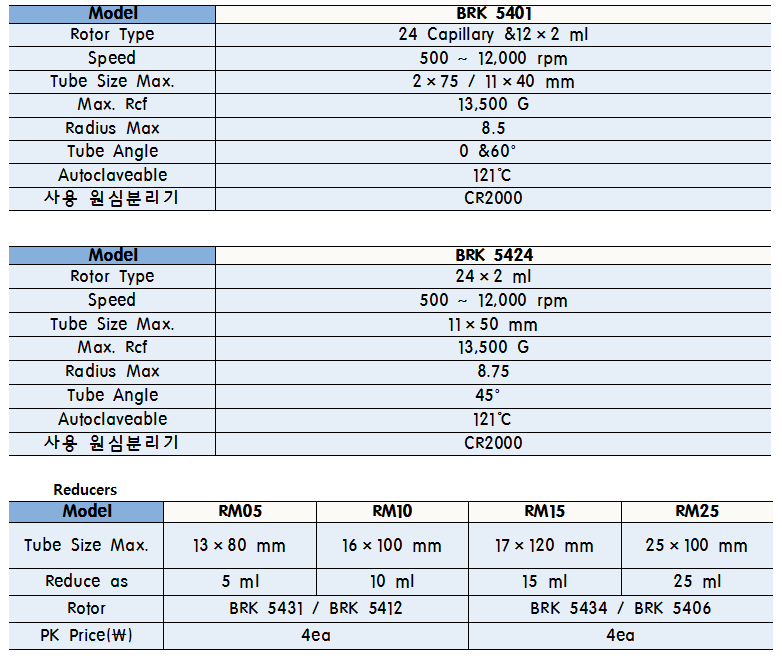 | Model | BRK 5401 |
|---|---|
| Rotor Type | 24 Capillary &12 × 2 ml |
| Speed | 500 ~ 12,000 rpm |
| Tube Size Max. | 2 × 75 / 11 × 40 mm |
| Max. Rcf | 13,500 G |
| Radius Max | 8.5 |
| Tube Angle | 0 &60° |
| Autoclaveable | 121℃ |
| 사용 원심분리기 | CR2000 |

| Model | BRK 5424 |
|---|---|
| Rotor Type | 24 × 2 ml |
| Speed | 500 ~ 12,000 rpm |
| Tube Size Max. | 11 × 50 mm |
| Max. Rcf | 13,500 G |
| Radius Max | 8.75 |
| Tube Angle | 45° |
| Autoclaveable | 121℃ |
| 사용 원심분리기 | CR2000 |

Reducers

| Model | RM05 | RM10 | RM15 | RM25 |
|---|---|---|---|---|
| Tube Size Max. | 13 × 80 mm | 16 × 100 mm | 17 × 120 mm | 25 × 100 mm |
| Reduce as | 5 ml | 10 ml | 15 ml | 25 ml |
| Rotor | BRK 5431 / BRK 5412 | | BRK 5434 / BRK 5406 | |
| PK Price(₩) | 4ea | | 4ea | |